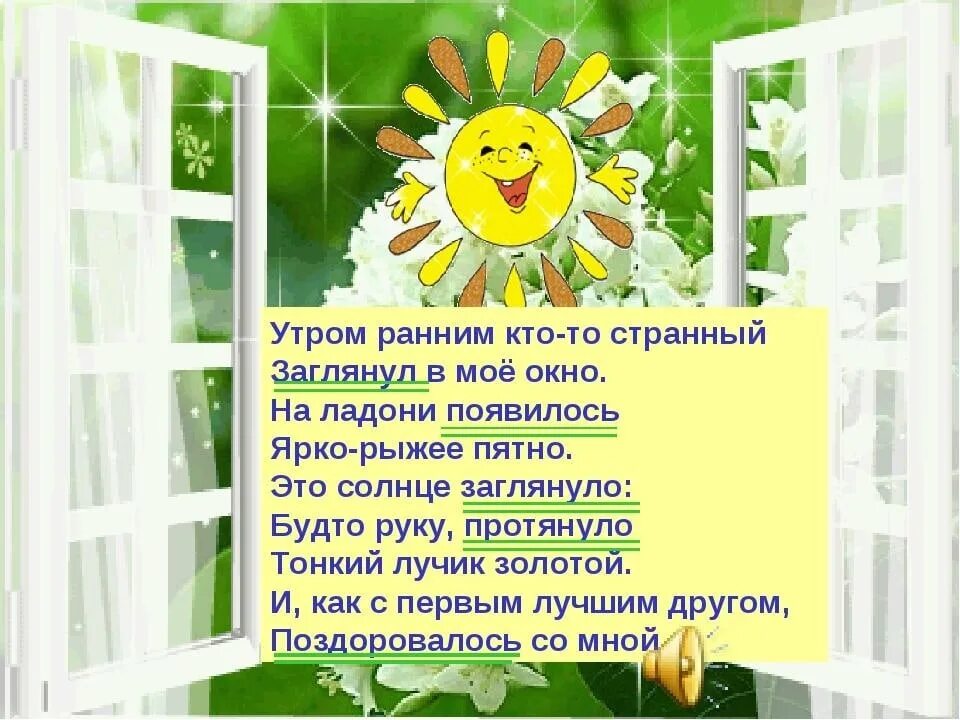 Утром ранним кто-то странный
Заглянул в моё окно.
На ладони появилось
Ярко-рыжее пятно.
Это солнце заглянуло:
Будто руку, протянуло
Тонкий лучик золотой.
И, как с первым лучшим другом,
Поздоровалось со мной